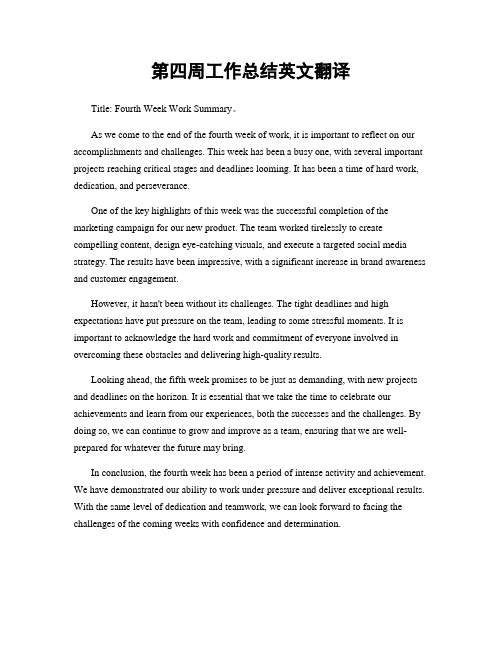 第四周工作总结英文翻译

Title: Fourth Week Work Summary。

As we come to the end of the fourth week of work, it is important to reflect on our accomplishments and challenges. This week has been a busy one, with several important projects reaching critical stages and deadlines looming. It has been a time of hard work, dedication, and perseverance.

One of the key highlights of this week was the successful completion of the marketing campaign for our new product. The team worked tirelessly to create compelling content, design eye-catching visuals, and execute a targeted social media strategy. The results have been impressive, with a significant increase in brand awareness and customer engagement.

However, it hasn't been without its challenges. The tight deadlines and high expectations have put pressure on the team, leading to some stressful moments. It is important to acknowledge the hard work and commitment of everyone involved in overcoming these obstacles and delivering high-quality results.

Looking ahead, the fifth week promises to be just as demanding, with new projects and deadlines on the horizon. It is essential that we take the time to celebrate our achievements and learn from our experiences, both the successes and the challenges. By doing so, we can continue to grow and improve as a team, ensuring that we are well-prepared for whatever the future may bring.

In conclusion, the fourth week has been a period of intense activity and achievement. We have demonstrated our ability to work under pressure and deliver exceptional results. With the same level of dedication and teamwork, we can look forward to facing the challenges of the coming weeks with confidence and determination.